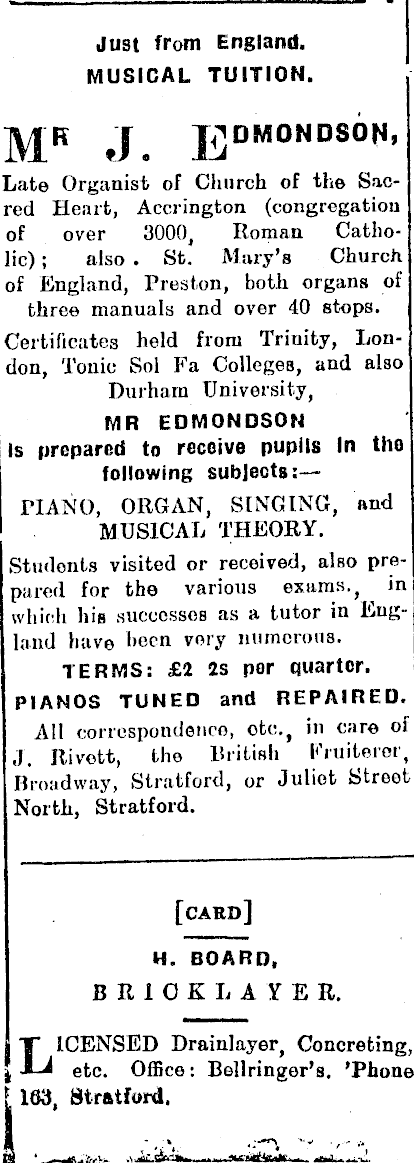 Just from England.
MUSICAL TUITION.

MR J. EDMONDSON,

Late Organist of Church of the Sacred Heart, Accrington (congregation of over 3000, Roman Catholic); also. St. Mary's Church of England, Preston, both organs of three manuals and over 40 stops.

Certificates held from Trinity, London, Tonic Sol Fa Colleges, and also Durham University,

MR EDMONDSON
is prepared to receive pupils in the following subjects:—

PIANO, ORGAN, SINGING, and MUSICAL THEORY.

Students visited or received, also prepared for the various exams., in which his successes as a tutor in England have been very numerous.

TERMS: £2 2s per quarter.

PIANOS TUNED and REPAIRED.

All correspondence, etc., in care of J. Rivett, the British Fruiterer, Broadway, Stratford, or Juliet Street North, Stratford.

[CARD]
H. BOARD,
BRICKLAYER.

LICENSED Drainlayer, Concreting, etc. Office: Bellringer's. 'Phone 163, Stratford.